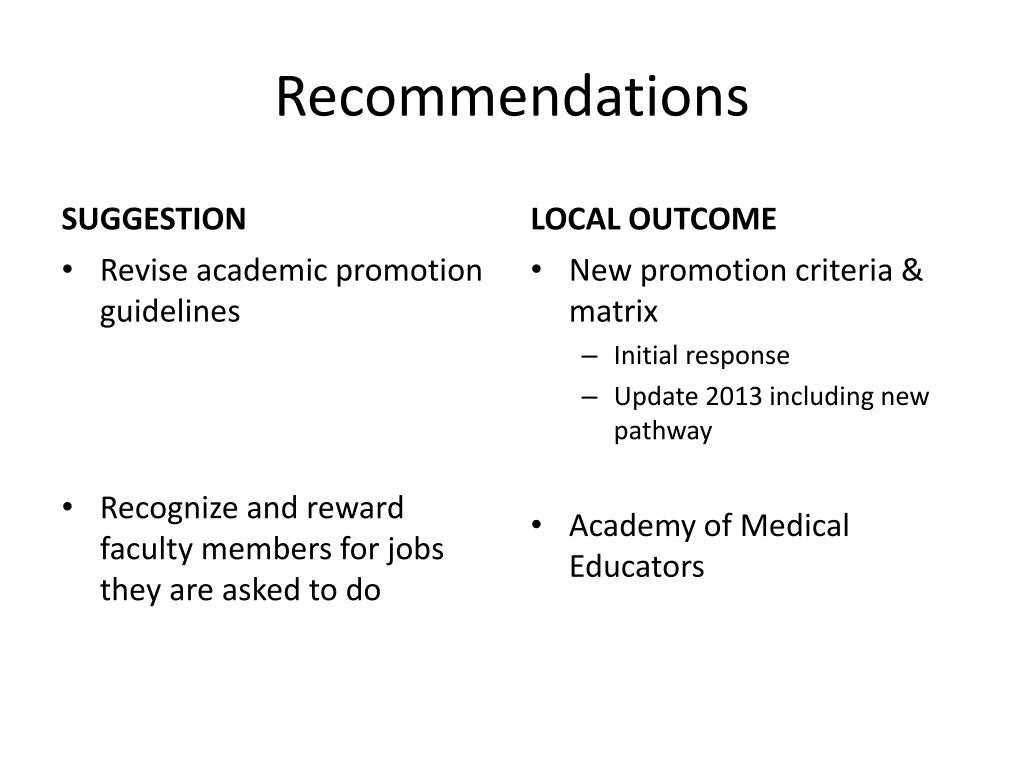 Recommendations

SUGGESTION

• Revise academic promotion guidelines

• Recognize and reward faculty members for jobs they are asked to do

LOCAL OUTCOME

• New promotion criteria & matrix
– Initial response
– Update 2013 including new pathway

• Academy of Medical Educators